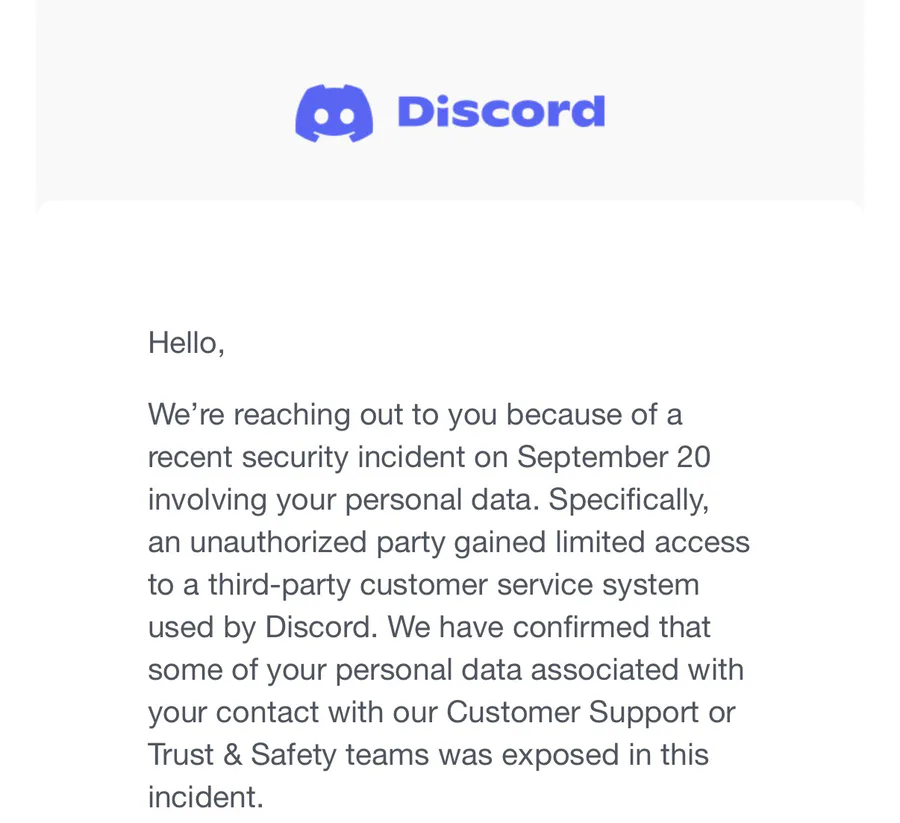 Discord

Hello,

We’re reaching out to you because of a recent security incident on September 20 involving your personal data. Specifically, an unauthorized party gained limited access to a third-party customer service system used by Discord. We have confirmed that some of your personal data associated with your contact with our Customer Support or Trust & Safety teams was exposed in this incident.